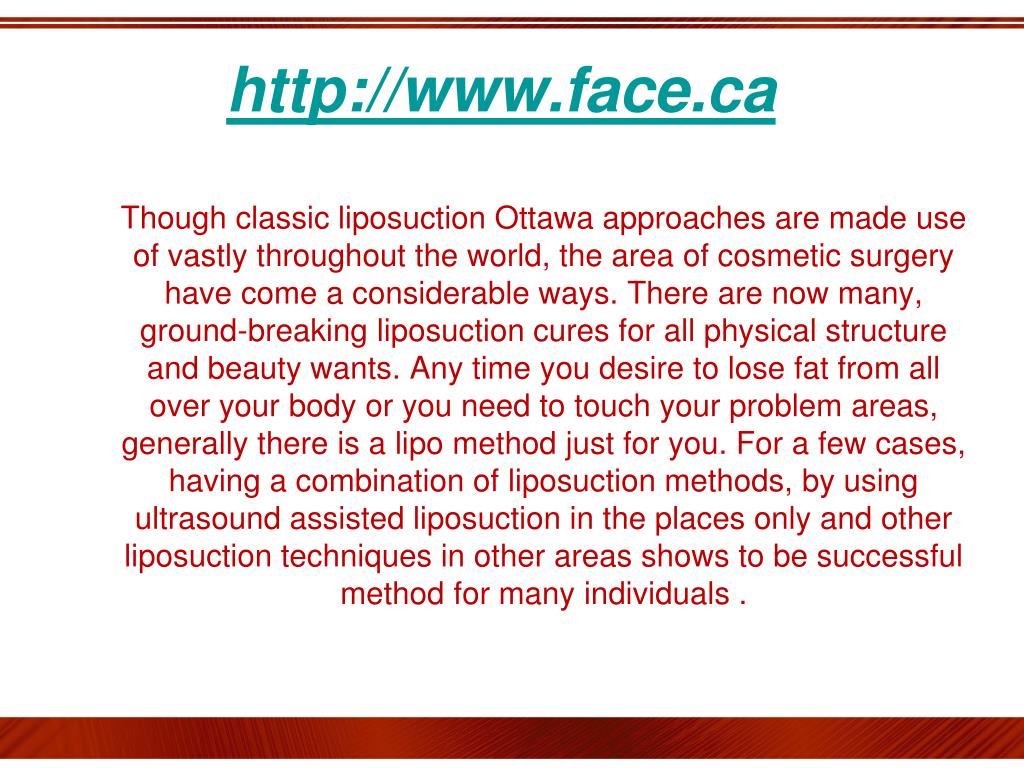 http://www.face.ca

Though classic liposuction Ottawa approaches are made use of vastly throughout the world, the area of cosmetic surgery have come a considerable ways. There are now many, ground-breaking liposuction cures for all physical structure and beauty wants. Any time you desire to lose fat from all over your body or you need to touch your problem areas, generally there is a lipo method just for you. For a few cases, having a combination of liposuction methods, by using ultrasound assisted liposuction in the places only and other liposuction techniques in other areas shows to be successful method for many individuals .